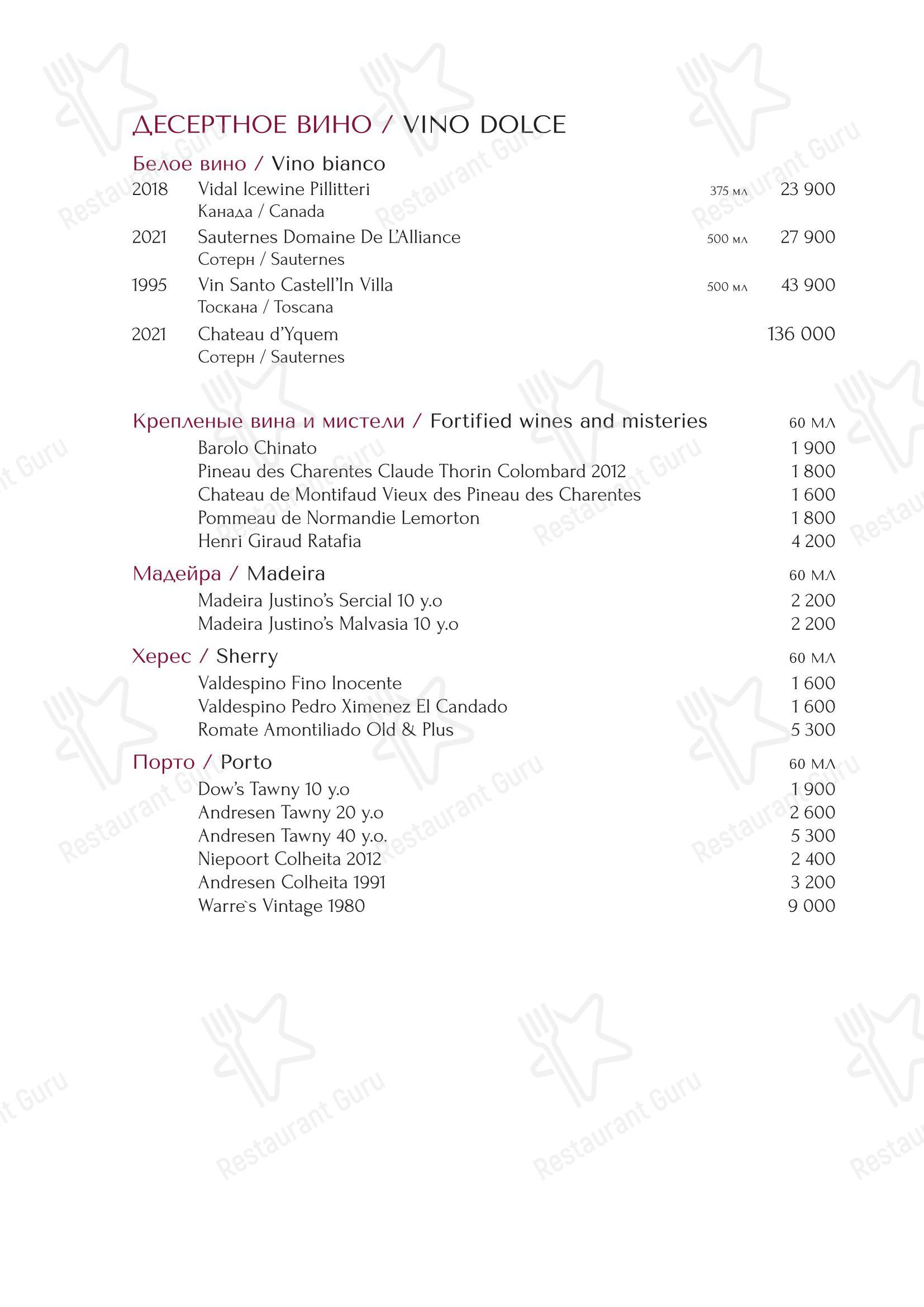 ДЕСЕРТНОЕ ВИНО / VINO DOLCE

Белое вино / Vino bianco

2018 Vidal Icewine Pillitteri 375 мл 23 900
Канада / Canada

2021 Sauternes Domaine De L'Alliance 500 мл 27 900
Сотерн / Sauternes

1995 Vin Santo Castell'In Villa 500 мл 43 900
Тоскана / Toscana

2021 Chateau d'Yquem 136 000
Сотерн / Sauternes

Крепленые вина и мистели / Fortified wines and misteries 60 мл

Barolo Chinato 1 900
Pineau des Charentes Claude Thorin Colombard 2012 1 800
Chateau de Montifaud Vieux des Pineau des Charentes 1 600
Pommeau de Normandie Lemorton 1 800
Henri Giraud Ratafia 4 200

Мадейра / Madeira 60 мл

Madeira Justino's Sercial 10 y.o 2 200
Madeira Justino's Malvasia 10 y.o 2 200

Херес / Sherry 60 мл

Valdespino Fino Inocente 1 600
Valdespino Pedro Ximenez El Candado 1 600
Romate Amontiliado Old & Plus 5 300

Порто / Porto 60 мл

Dow's Tawny 10 y.o 1 900
Andresen Tawny 20 y.o 2 600
Andresen Tawny 40 y.o. 5 300
Niepoort Colheita 2012 2 400
Andresen Colheita 1991 3 200
Warre`s Vintage 1980 9 000

Restaurant Guru